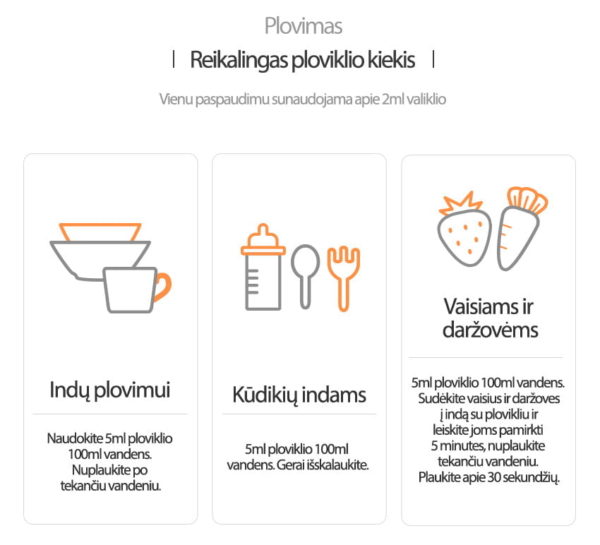 Plovimas

| Reikalingas ploviklio kiekis |

Vienu paspaudimu sunaudojama apie 2ml valiklio

Indų plovimui

Naudokite 5ml ploviklio 100ml vandens. Nuplaukite po tekančiu vandeniu.

Kūdikių indams

5ml ploviklio 100ml vandens. Gerai išskalaukite.

Vaisiams ir daržovėms

5ml ploviklio 100ml vandens. Sudėkite vaisius ir daržoves į indą su plovikliu ir leiskite joms pamirkti 5 minutes, nuplaukite tekančiu vandeniu. Plaukite apie 30 sekundžių.